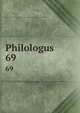 Philologus
69
69